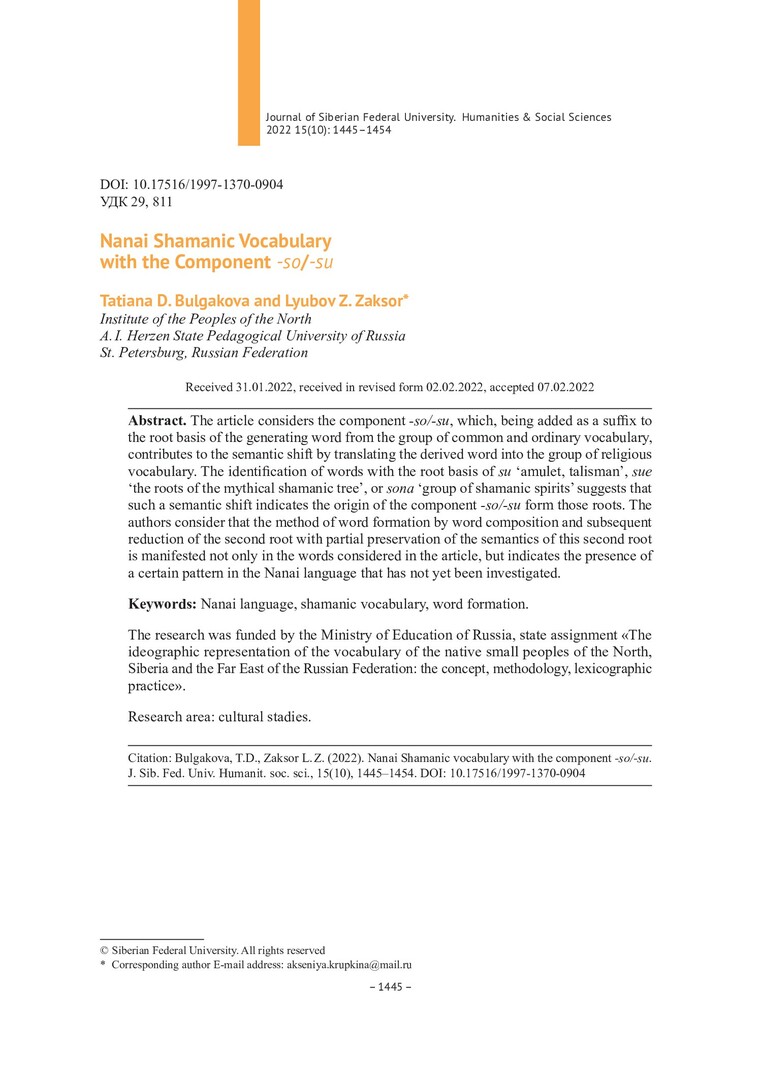 Journal of Siberian Federal University. Humanities & Social Sciences 2022 15(10): 1445–1454

DOI: 10.17516/1997-1370-0904
УДК 29, 811

Nanai Shamanic Vocabulary with the Component -so/-su

Tatiana D. Bulgakova and Lyubov Z. Zaksor*
Institute of the Peoples of the North
A. I. Herzen State Pedagogical University of Russia
St. Petersburg, Russian Federation

Received 31.01.2022, received in revised form 02.02.2022, accepted 07.02.2022

Abstract. The article considers the component -so/-su, which, being added as a suffix to the root basis of the generating word from the group of common and ordinary vocabulary, contributes to the semantic shift by translating the derived word into the group of religious vocabulary. The identification of words with the root basis of su 'amulet, talisman', sue 'the roots of the mythical shamanic tree', or sona 'group of shamanic spirits' suggests that such a semantic shift indicates the origin of the component -so/-su form those roots. The authors consider that the method of word formation by word composition and subsequent reduction of the second root with partial preservation of the semantics of this second root is manifested not only in the words considered in the article, but indicates the presence of a certain pattern in the Nanai language that has not yet been investigated.

Keywords: Nanai language, shamanic vocabulary, word formation.

The research was funded by the Ministry of Education of Russia, state assignment «The ideographic representation of the vocabulary of the native small peoples of the North, Siberia and the Far East of the Russian Federation: the concept, methodology, lexicographic practice».

Research area: cultural stadies.

Citation: Bulgakova, T.D., Zaksor L.Z. (2022). Nanai Shamanic vocabulary with the component -so/-su. J. Sib. Fed. Univ. Humanit. soc. sci., 15(10), 1445–1454. DOI: 10.17516/1997-1370-0904

© Siberian Federal University. All rights reserved
* Corresponding author E-mail address: akseniya.krupkina@mail.ru

– 1445 –